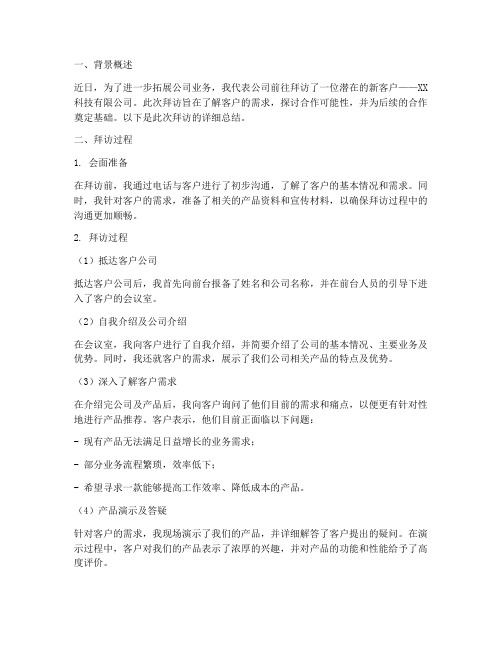 一、背景概述

近日，为了进一步拓展公司业务，我代表公司前往拜访了一位潜在的新客户——XX科技有限公司。此次拜访旨在了解客户的需求，探讨合作可能性，并为后续的合作奠定基础。以下是此次拜访的详细总结。

二、拜访过程

1. 会面准备

在拜访前，我通过电话与客户进行了初步沟通，了解了客户的基本情况和需求。同时，我针对客户的需求，准备了相关的产品资料和宣传材料，以确保拜访过程中的沟通更加顺畅。

2. 拜访过程

（1）抵达客户公司

抵达客户公司后，我首先向前台报备了姓名和公司名称，并在前台人员的引导下进入了客户的会议室。

（2）自我介绍及公司介绍

在会议室，我向客户进行了自我介绍，并简要介绍了公司的基本情况、主要业务及优势。同时，我还就客户的需求，展示了我们公司相关产品的特点及优势。

（3）深入了解客户需求

在介绍完公司及产品后，我向客户询问了他们目前的需求和痛点，以便更有针对性地进行产品推荐。客户表示，他们目前正面临以下问题：

- 现有产品无法满足日益增长的业务需求；

- 部分业务流程繁琐，效率低下；

- 希望寻求一款能够提高工作效率、降低成本的产品。

（4）产品演示及答疑

针对客户的需求，我现场演示了我们的产品，并详细解答了客户提出的疑问。在演示过程中，客户对我们的产品表示了浓厚的兴趣，并对产品的功能和性能给予了高度评价。